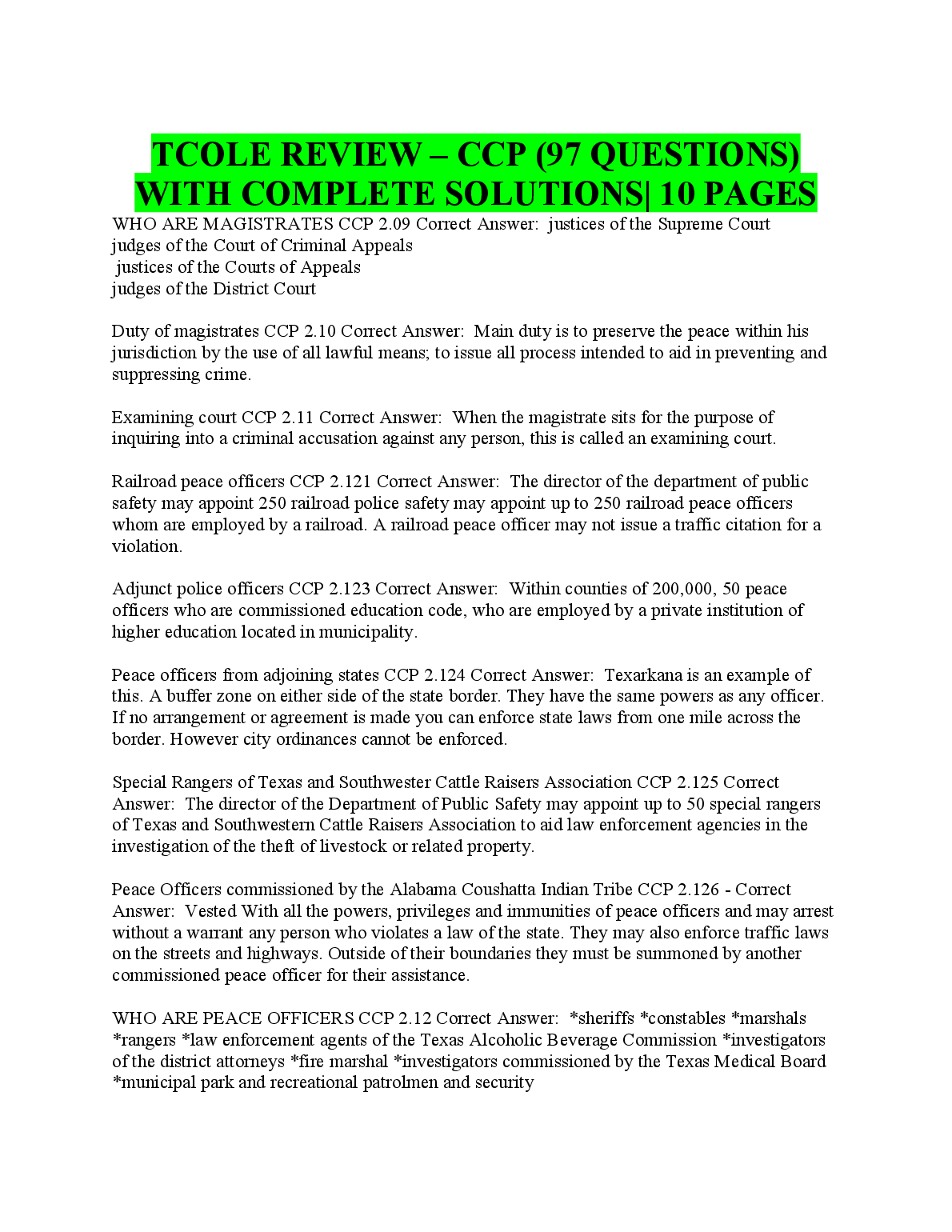 TCOLE REVIEW – CCP (97 QUESTIONS) WITH COMPLETE SOLUTIONS| 10 PAGES

WHO ARE MAGISTRATES CCP 2.09 Correct Answer: justices of the Supreme Court
judges of the Court of Criminal Appeals
justices of the Courts of Appeals
judges of the District Court

Duty of magistrates CCP 2.10 Correct Answer: Main duty is to preserve the peace within his jurisdiction by the use of all lawful means; to issue all process intended to aid in preventing and suppressing crime.

Examining court CCP 2.11 Correct Answer: When the magistrate sits for the purpose of inquiring into a criminal accusation against any person, this is called an examining court.

Railroad peace officers CCP 2.121 Correct Answer: The director of the department of public safety may appoint 250 railroad police safety may appoint up to 250 railroad peace officers whom are employed by a railroad. A railroad peace officer may not issue a traffic citation for a violation.

Adjunct police officers CCP 2.123 Correct Answer: Within counties of 200,000, 50 peace officers who are commissioned education code, who are employed by a private institution of higher education located in municipality.

Peace officers from adjoining states CCP 2.124 Correct Answer: Texarkana is an example of this. A buffer zone on either side of the state border. They have the same powers as any officer. If no arrangement or agreement is made you can enforce state laws from one mile across the border. However city ordinances cannot be enforced.

Special Rangers of Texas and Southwester Cattle Raisers Association CCP 2.125 Correct Answer: The director of the Department of Public Safety may appoint up to 50 special rangers of Texas and Southwestern Cattle Raisers Association to aid law enforcement agencies in the investigation of the theft of livestock or related property.

Peace Officers commissioned by the Alabama Coushatta Indian Tribe CCP 2.126 - Correct Answer: Vested With all the powers, privileges and immunities of peace officers and may arrest without a warrant any person who violates a law of the state. They may also enforce traffic laws on the streets and highways. Outside of their boundaries they must be summoned by another commissioned peace officer for their assistance.

WHO ARE PEACE OFFICERS CCP 2.12 Correct Answer: *sheriffs *constables *marshals *rangers *law enforcement agents of the Texas Alcoholic Beverage Commission *investigators of the district attorneys *fire marshal *investigators commissioned by the Texas Medical Board *municipal park and recreational patrolmen and security